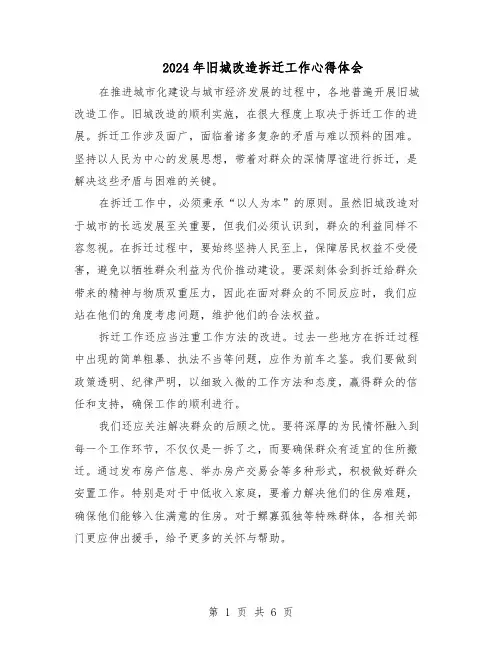 2024年旧城改造拆迁工作心得体会

在推进城市化建设与城市经济发展的过程中，各地普遍开展旧城改造工作。旧城改造的顺利实施，在很大程度上取决于拆迁工作的进展。拆迁工作涉及面广，面临着诸多复杂的矛盾与难以预料的困难。坚持以人民为中心的发展思想，带着对群众的深情厚谊进行拆迁，是解决这些矛盾与困难的关键。

在拆迁工作中，必须秉承“以人为本”的原则。虽然旧城改造对于城市的长远发展至关重要，但我们必须认识到，群众的利益同样不容忽视。在拆迁过程中，要始终坚持人民至上，保障居民权益不受侵害，避免以牺牲群众利益为代价推动建设。要深刻体会到拆迁给群众带来的精神与物质双重压力，因此在面对群众的不同反应时，我们应站在他们的角度考虑问题，维护他们的合法权益。

拆迁工作还应当注重工作方法的改进。过去一些地方在拆迁过程中出现的简单粗暴、执法不当等问题，应作为前车之鉴。我们要做到政策透明、纪律严明，以细致入微的工作方法和态度，赢得群众的信任和支持，确保工作的顺利进行。

我们还应关注解决群众的后顾之忧。要将深厚的为民情怀融入到每一个工作环节，不仅仅是一拆了之，而要确保群众有适宜的住所搬迁。通过发布房产信息、举办房产交易会等多种形式，积极做好群众安置工作。特别是对于中低收入家庭，要着力解决他们的住房难题，确保他们能够入住满意的住房。对于鳏寡孤独等特殊群体，各相关部门更应伸出援手，给予更多的关怀与帮助。

第 1 页 共 6 页